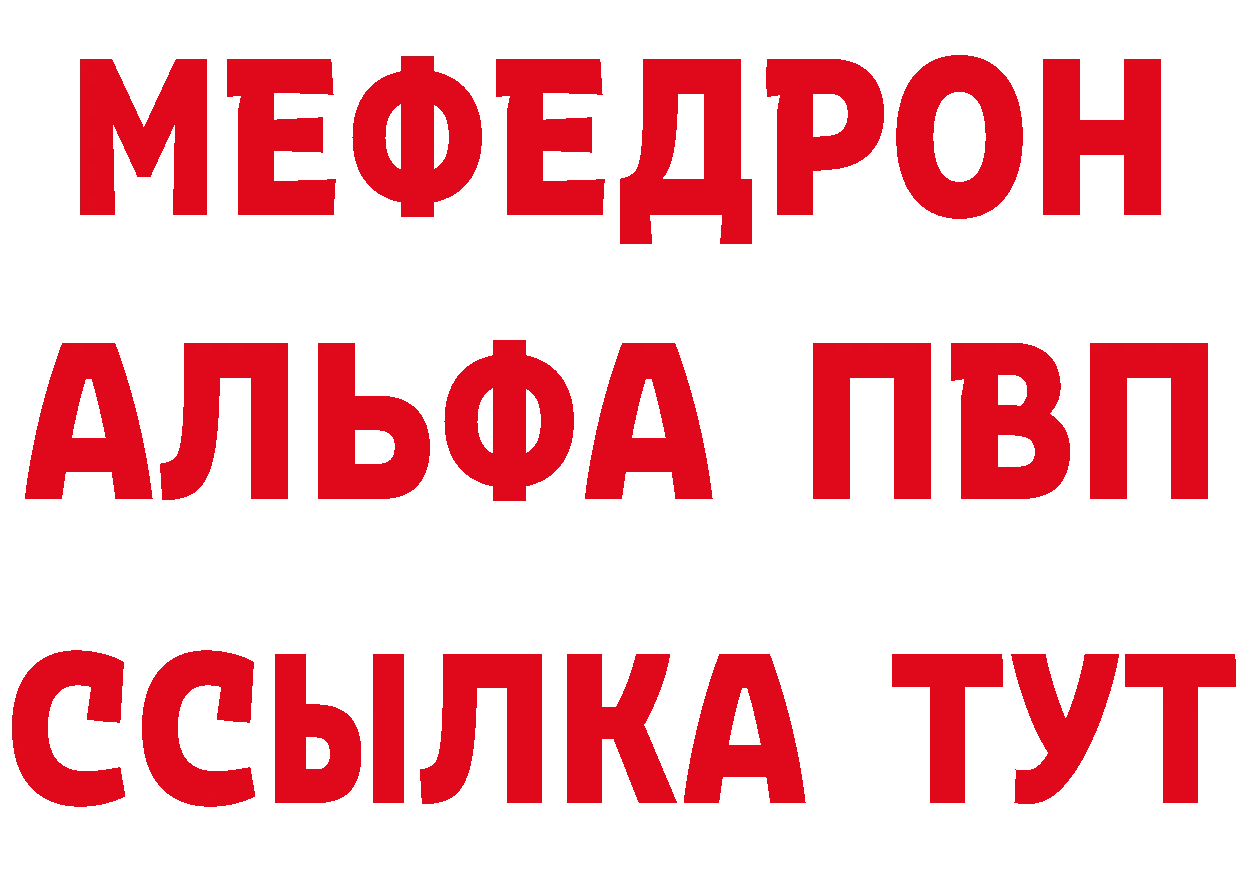 МЕФЕДРОН
АЛЬФА ПВП
ССЫЛКА ТУТ